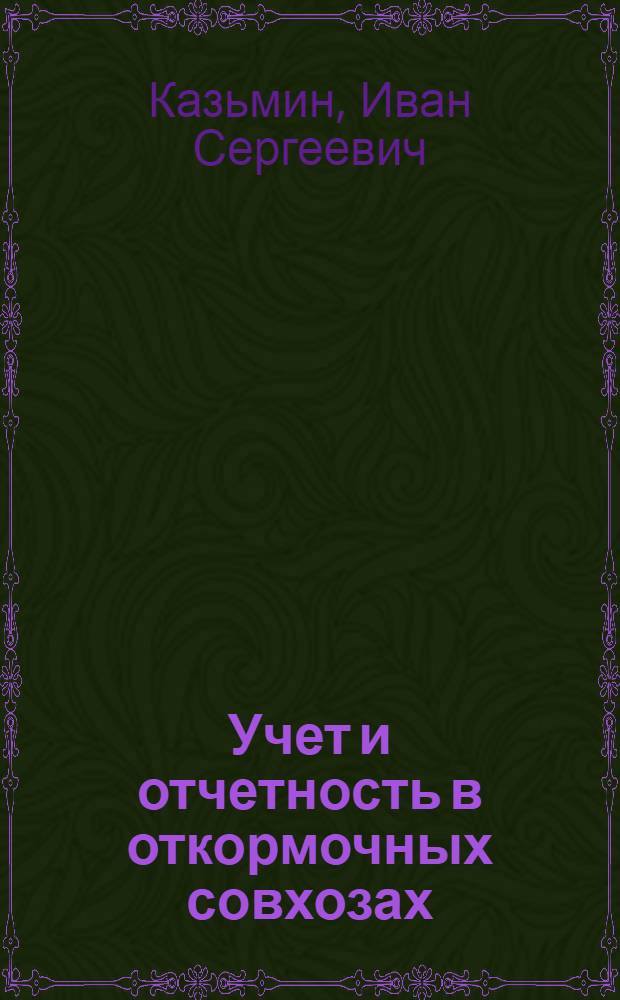 Казьмин, Иван Сергеевич

Учет и отчетность в откормочных совхозах